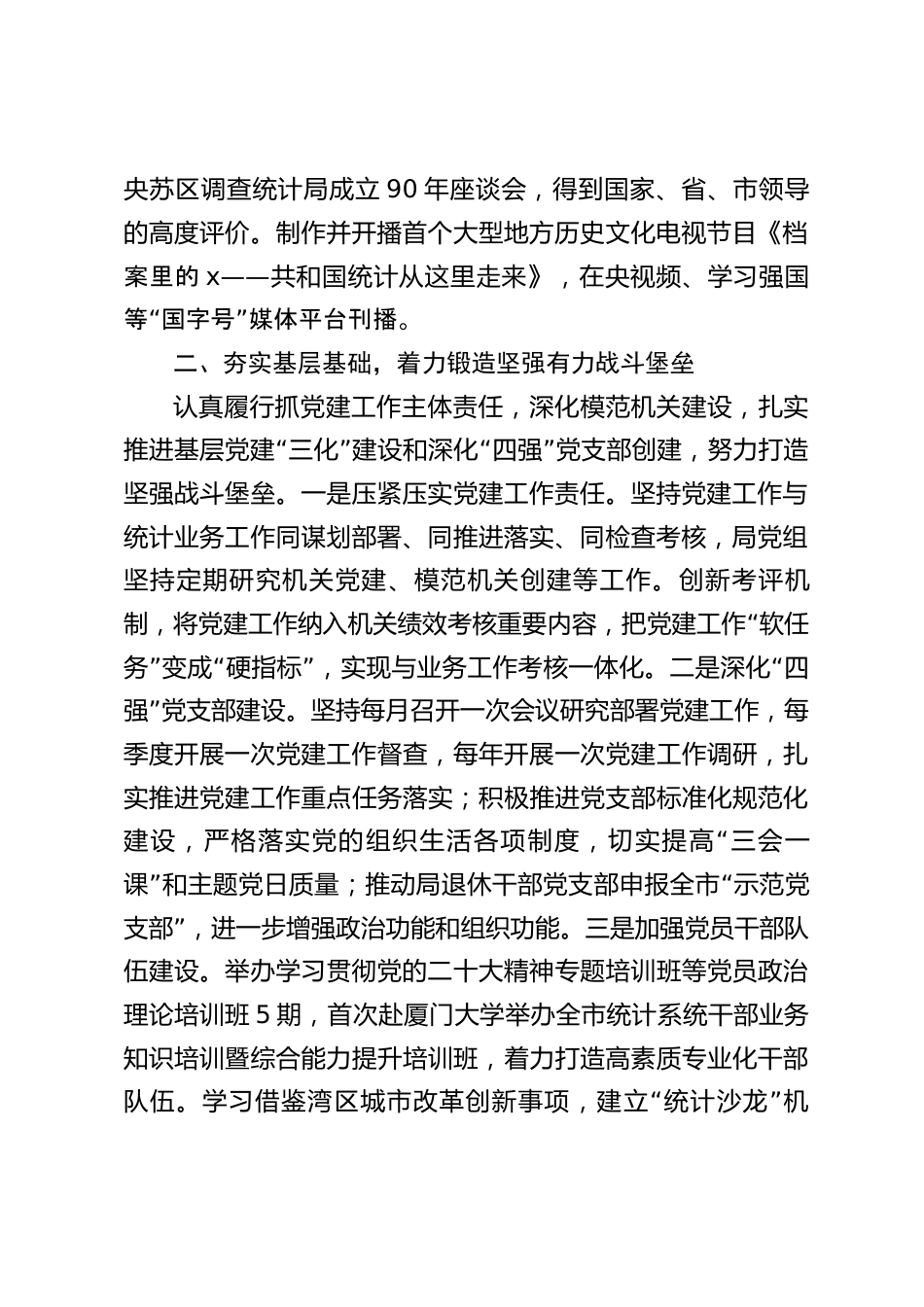 央苏区调查统计局成立 90 年座谈会，得到国家、省、市领导的高度评价。制作并开播首个大型地方历史文化电视节目《档案里的 x——共和国统计从这里走来》，在央视频、学习强国等“国字号”媒体平台刊播。

二、夯实基层基础，着力锻造坚强有力战斗堡垒

认真履行抓党建工作主体责任，深化模范机关建设，扎实推进基层党建“三化”建设和深化“四强”党支部创建，努力打造坚强战斗堡垒。一是压紧压实党建工作责任。坚持党建工作与统计业务工作同谋划部署、同推进落实、同检查考核，局党组坚持定期研究机关党建、模范机关创建等工作。创新考评机制，将党建工作纳入机关绩效考核重要内容，把党建工作“软任务”变成“硬指标”，实现与业务工作考核一体化。二是深化“四强”党支部建设。坚持每月召开一次会议研究部署党建工作，每季度开展一次党建工作督查，每年开展一次党建工作调研，扎实推进党建工作重点任务落实；积极推进党支部标准化规范化建设，严格落实党的组织生活各项制度，切实提高“三会一课”和主题党日质量；推动局退休干部党支部申报全市“示范党支部”，进一步增强政治功能和组织功能。三是加强党员干部队伍建设。举办学习贯彻党的二十大精神专题培训班等党员政治理论培训班 5 期，首次赴厦门大学举办全市统计系统干部业务知识培训暨综合能力提升培训班，着力打造高素质专业化干部队伍。学习借鉴湾区城市改革创新事项，建立“统计沙龙”机